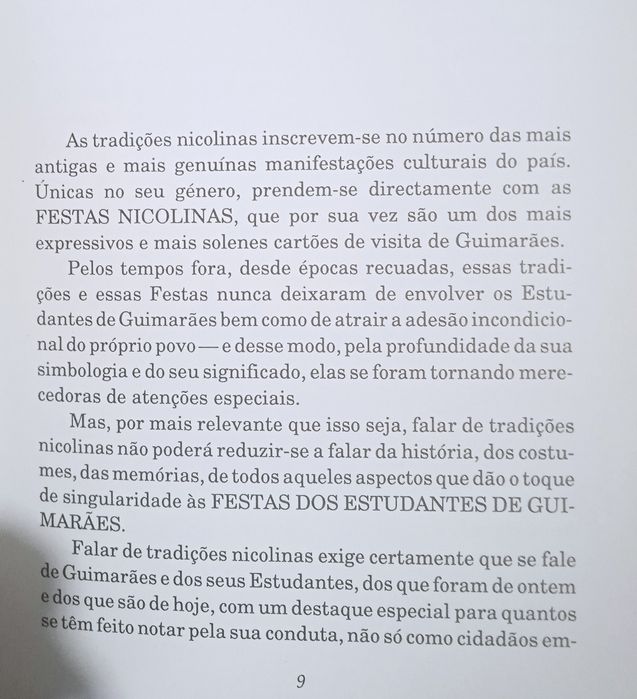 As tradições nicolinas inscrevem-se no número das mais antigas e mais genuínas manifestações culturais do país. Únicas no seu género, prendem-se directamente com as FESTAS NICOLINAS, que por sua vez são um dos mais expressivos e mais solenes cartões de visita de Guimarães.

Pelos tempos fora, desde épocas recuadas, essas tradições e essas Festas nunca deixaram de envolver os Estudantes de Guimarães bem como de atrair a adesão incondicional do próprio povo — e desse modo, pela profundidade da sua simbologia e do seu significado, elas se foram tornando merecedoras de atenções especiais.

Mas, por mais relevante que isso seja, falar de tradições nicolinas não poderá reduzir-se a falar da história, dos costumes, das memórias, de todos aqueles aspectos que dão o toque de singularidade às FESTAS DOS ESTUDANTES DE GUIMARÃES.

Falar de tradições nicolinas exige certamente que se fale de Guimarães e dos seus Estudantes, dos que foram de ontem e dos que são de hoje, com um destaque especial para quantos se têm feito notar pela sua conduta, não só como cidadãos em-

9